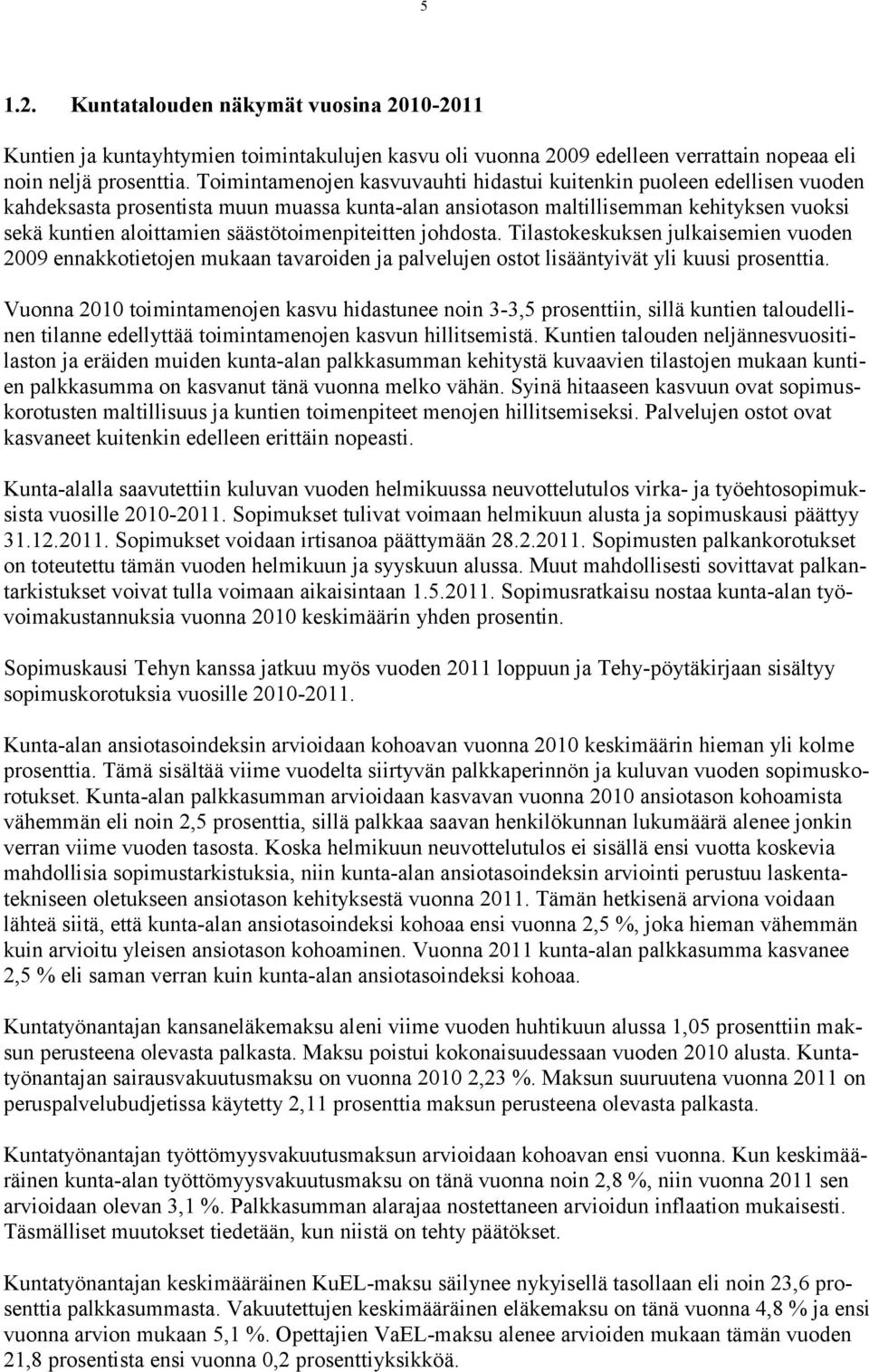 5

1.2. Kuntatalouden näkymät vuosina 2010-2011

Kuntien ja kuntayhtymien toimintakulujen kasvu oli vuonna 2009 edelleen verrattain nopeaa eli noin neljä prosenttia. Toimintamenojen kasvuvauhti hidastui kuitenkin puoleen edellisen vuoden kahdeksasta prosentista muun muassa kunta-alan ansiotason maltillisemman kehityksen vuoksi sekä kuntien aloittamien säästötoimenpiteitten johdosta. Tilastokeskuksen julkaisemien vuoden 2009 ennakkotietojen mukaan tavaroiden ja palvelujen ostot lisääntyivät yli kuusi prosenttia.

Vuonna 2010 toimintamenojen kasvu hidastunee noin 3-3,5 prosenttiin, sillä kuntien taloudellinen tilanne edellyttää toimintamenojen kasvun hillitsemistä. Kuntien talouden neljännesvuositilaston ja eräiden muiden kunta-alan palkkasumman kehitystä kuvaavien tilastojen mukaan kuntien palkkasumma on kasvanut tänä vuonna melko vähän. Syinä hitaaseen kasvuun ovat sopimuskorotusten maltillisuus ja kuntien toimenpiteet menojen hillitsemiseksi. Palvelujen ostot ovat kasvaneet kuitenkin edelleen erittäin nopeasti.

Kunta-alalla saavutettiin kuluvan vuoden helmikuussa neuvottelutulos virka- ja työehtosopimuksista vuosille 2010-2011. Sopimukset tulivat voimaan helmikuun alusta ja sopimuskausi päättyy 31.12.2011. Sopimukset voidaan irtisanoa päättymään 28.2.2011. Sopimusten palkankorotukset on toteutettu tämän vuoden helmikuun ja syyskuun alussa. Muut mahdollisesti sovittavat palkantarkistukset voivat tulla voimaan aikaisintaan 1.5.2011. Sopimusratkaisu nostaa kunta-alan työvoimakustannuksia vuonna 2010 keskimäärin yhden prosentin.

Sopimuskausi Tehyn kanssa jatkuu myös vuoden 2011 loppuun ja Tehy-pöytäkirjaan sisältyy sopimuskorotuksia vuosille 2010-2011.

Kunta-alan ansiotasoindeksin arvioidaan kohoavan vuonna 2010 keskimäärin hieman yli kolme prosenttia. Tämä sisältää viime vuodelta siirtyvän palkkaperinnön ja kuluvan vuoden sopimuskorotukset. Kunta-alan palkkasumman arvioidaan kasvavan vuonna 2010 ansiotason kohoamista vähemmän eli noin 2,5 prosenttia, sillä palkkaa saavan henkilökunnan lukumäärä alenee jonkin verran viime vuoden tasosta. Koska helmikuun neuvottelutulos ei sisällä ensi vuotta koskevia mahdollisia sopimustarkistuksia, niin kunta-alan ansiotasoindeksin arviointi perustuu laskentatekniseen oletukseen ansiotason kehityksestä vuonna 2011. Tämän hetkisenä arviona voidaan lähteä siitä, että kunta-alan ansiotasoindeksi kohoaa ensi vuonna 2,5 %, joka hieman vähemmän kuin arvioitu yleisen ansiotason kohoaminen. Vuonna 2011 kunta-alan palkkasumma kasvanee 2,5 % eli saman verran kuin kunta-alan ansiotasoindeksi kohoaa.

Kuntatyönantajan kansaneläkemaksu aleni viime vuoden huhtikuun alussa 1,05 prosenttiin maksun perusteena olevasta palkasta. Maksu poistui kokonaisuudessaan vuoden 2010 alusta. Kuntatyönantajan sairausvakuutusmaksu on vuonna 2010 2,23 %. Maksun suuruutena vuonna 2011 on peruspalvelubudjetissa käytetty 2,11 prosenttia maksun perusteena olevasta palkasta.

Kuntatyönantajan työttömyysvakuutusmaksun arvioidaan kohoavan ensi vuonna. Kun keskimääräinen kunta-alan työttömyysvakuutusmaksu on tänä vuonna noin 2,8 %, niin vuonna 2011 sen arvioidaan olevan 3,1 %. Palkkasumman alarajaa nostettaneen arvioidun inflaation mukaisesti. Täsmälliset muutokset tiedetään, kun niistä on tehty päätökset.

Kuntatyönantajan keskimääräinen KuEL-maksu säilynee nykyisellä tasollaan eli noin 23,6 prosenttia palkkasummasta. Vakuutettujen keskimääräinen eläkemaksu on tänä vuonna 4,8 % ja ensi vuonna arvion mukaan 5,1 %. Opettajien VaEL-maksu alenee arvioiden mukaan tämän vuoden 21,8 prosentista ensi vuonna 0,2 prosenttiyksikköä.